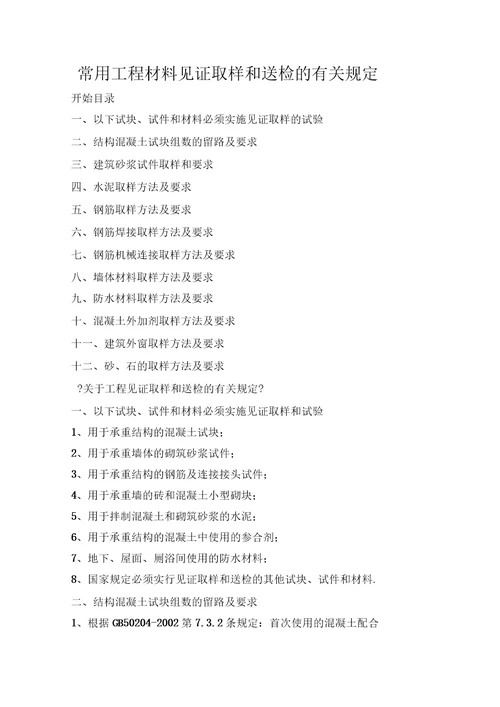 常用工程材料见证取样和送检的有关规定

开始目录

一、以下试块、试件和材料必须实施见证取样的试验

二、结构混凝土试块组数的留路及要求

三、建筑砂浆试件取样和要求

四、水泥取样方法及要求

五、钢筋取样方法及要求

六、钢筋焊接取样方法及要求

七、钢筋机械连接取样方法及要求

八、墙体材料取样方法及要求

九、防水材料取样方法及要求

十、混凝土外加剂取样方法及要求

十一、建筑外窗取样方法及要求

十二、砂、石的取样方法及要求

?关于工程见证取样和送检的有关规定?

一、以下试块、试件和材料必须实施见证取样和试验

1、用于承重结构的混凝土试块;

2、用于承重墙体的砌筑砂浆试件;

3、用于承重结构的钢筋及连接接头试件;

4、用于承重墙的砖和混凝土小型砌块;

5、用于拌制混凝土和砌筑砂浆的水泥;

6、用于承重结构的混凝土中使用的参合剂;

7、地下、屋面、厕浴间使用的防水材料;

8、国家规定必须实行见证取样和送检的其他试块、试件和材料.

二、结构混凝土试块组数的留路及要求

1、根据 GB50204-2002 第 7.3.2 条规定:首次使用的混凝土配合